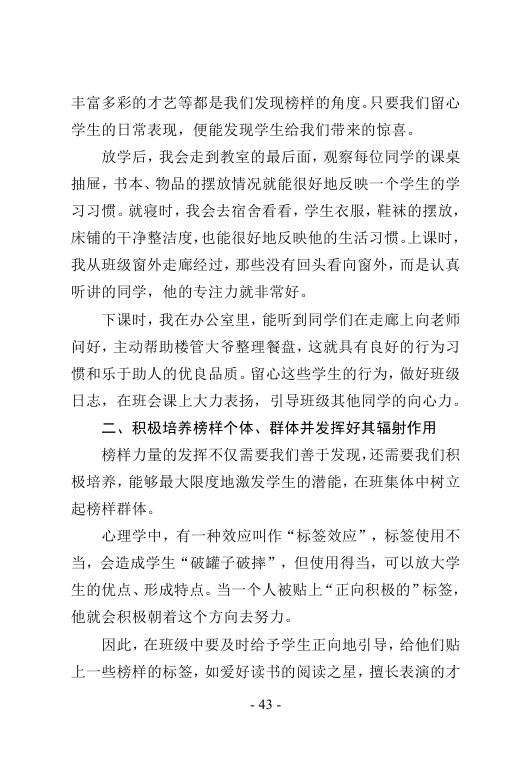 丰富多彩的才艺等都是我们发现榜样的角度。只要我们留心学生的日常表现，便能发现学生给我们带来的惊喜。

放学后，我会走到教室的最后面，观察每位同学的课桌抽屉，书本、物品的摆放情况就能很好地反映一个学生的学习习惯。就寝时，我会去宿舍看看，学生衣服，鞋袜的摆放，床铺的干净整洁度，也能很好地反映他的生活习惯。上课时，我从班级窗外走廊经过，那些没有回头看向窗外，而是认真听讲的同学，他的专注力就非常好。

下课时，我在办公室里，能听到同学们在走廊上向老师问好，主动帮助楼管大爷整理餐盘，这就具有良好的行为习惯和乐于助人的优良品质。留心这些学生的行为，做好班级日志，在班会课上大力表扬，引导班级其他同学的向心力。

二、积极培养榜样个体、群体并发挥好其辐射作用

榜样力量的发挥不仅需要我们善于发现，还需要我们积极培养，能够最大限度地激发学生的潜能，在班集体中树立起榜样群体。

心理学中，有一种效应叫作“标签效应”，标签使用不当，会造成学生“破罐子破摔”，但使用得当，可以放大学生的优点、形成特点。当一个人被贴上“正向积极的”标签，他就会积极朝着这个方向去努力。

因此，在班级中要及时给予学生正向地引导，给他们贴上一些榜样的标签，如爱好读书的阅读之星，擅长表演的才

- 43 -